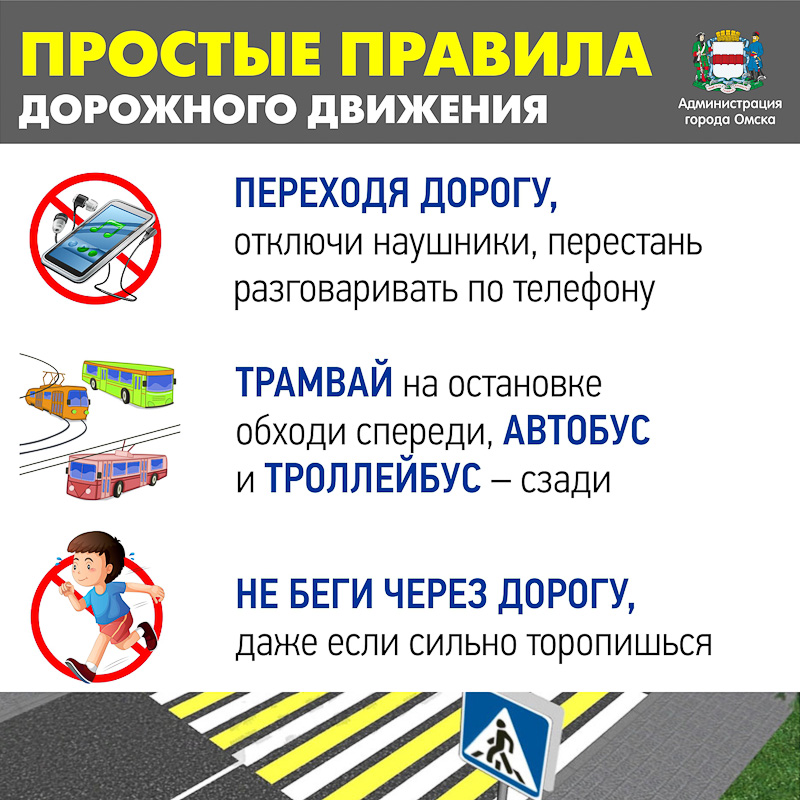 ПРОСТЫЕ ПРАВИЛА
ДОРОЖНОГО ДВИЖЕНИЯ

Администрация
города Омска

ПЕРЕХОДЯ ДОРОГУ,
отключи наушники, перестань разговаривать по телефону

ТРАМВАЙ на остановке обходи спереди, АВТОБУС и ТРОЛЛЕЙБУС – сзади

НЕ БЕГИ ЧЕРЕЗ ДОРОГУ,
даже если сильно торопишься